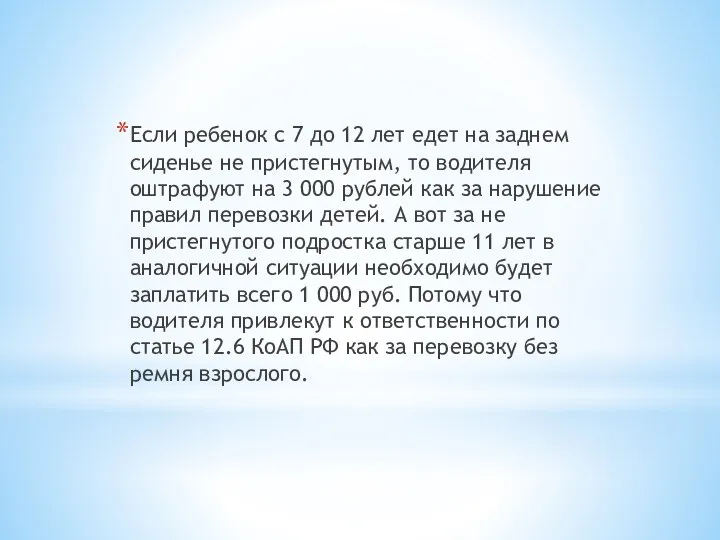 *Если ребенок с 7 до 12 лет едет на заднем сиденье не пристегнутым, то водителя оштрафуют на 3 000 рублей как за нарушение правил перевозки детей. А вот за не пристегнутого подростка старше 11 лет в аналогичной ситуации необходимо будет заплатить всего 1 000 руб. Потому что водителя привлекут к ответственности по статье 12.6 КоАП РФ как за перевозку без ремня взрослого.